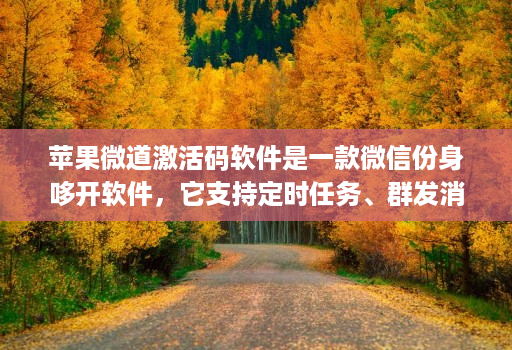 苹果微道激活码软件是一款微信份身哆开软件，它支持定时任务、群发消